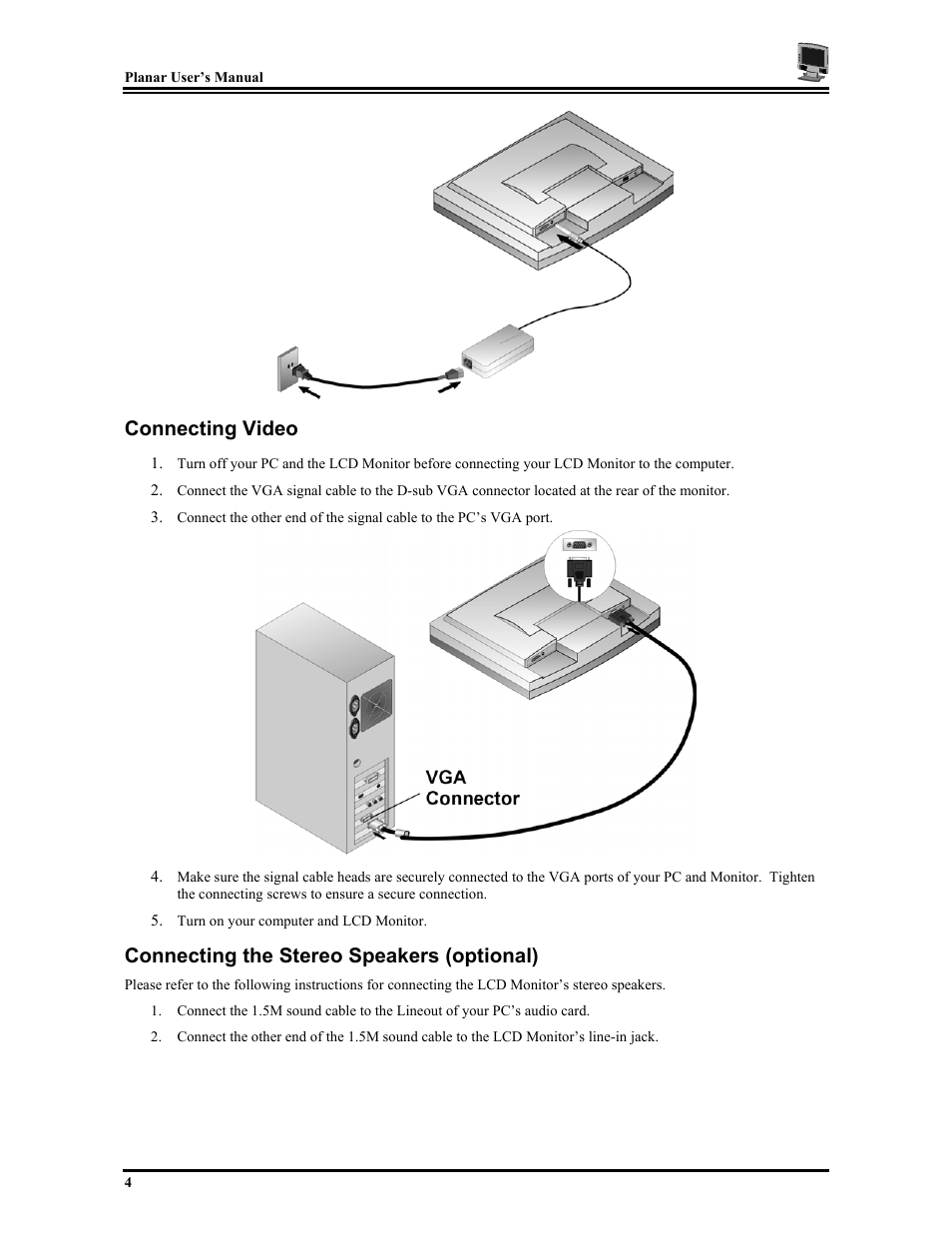 Planar User's Manual

Connecting Video

1. Turn off your PC and the LCD Monitor before connecting your LCD Monitor to the computer.
2. Connect the VGA signal cable to the D-sub VGA connector located at the rear of the monitor.
3. Connect the other end of the signal cable to the PC's VGA port.

VGA Connector

4. Make sure the signal cable heads are securely connected to the VGA ports of your PC and Monitor. Tighten the connecting screws to ensure a secure connection.
5. Turn on your computer and LCD Monitor.

Connecting the Stereo Speakers (optional)

Please refer to the following instructions for connecting the LCD Monitor's stereo speakers.

1. Connect the 1.5M sound cable to the Lineout of your PC's audio card.
2. Connect the other end of the 1.5M sound cable to the LCD Monitor's line-in jack.

4